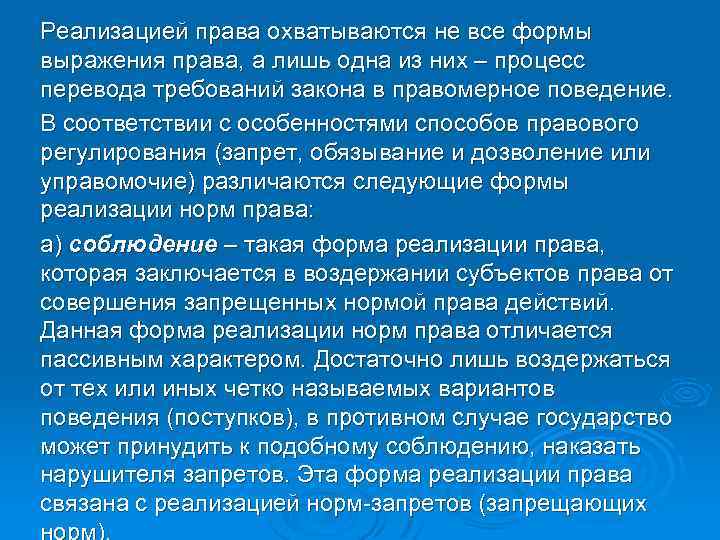 Реализацией права охватываются не все формы выражения права, а лишь одна из них – процесс перевода требований закона в правомерное поведение.

В соответствии с особенностями способов правового регулирования (запрет, обязывание и дозволение или управомочие) различаются следующие формы реализации норм права:

а) соблюдение – такая форма реализации права, которая заключается в воздержании субъектов права от совершения запрещенных нормой права действий. Данная форма реализации норм права отличается пассивным характером. Достаточно лишь воздержаться от тех или иных четко называемых вариантов поведения (поступков), в противном случае государство может принудить к подобному соблюдению, наказать нарушителя запретов. Эта форма реализации права связана с реализацией норм-запретов (запрещающих норм).